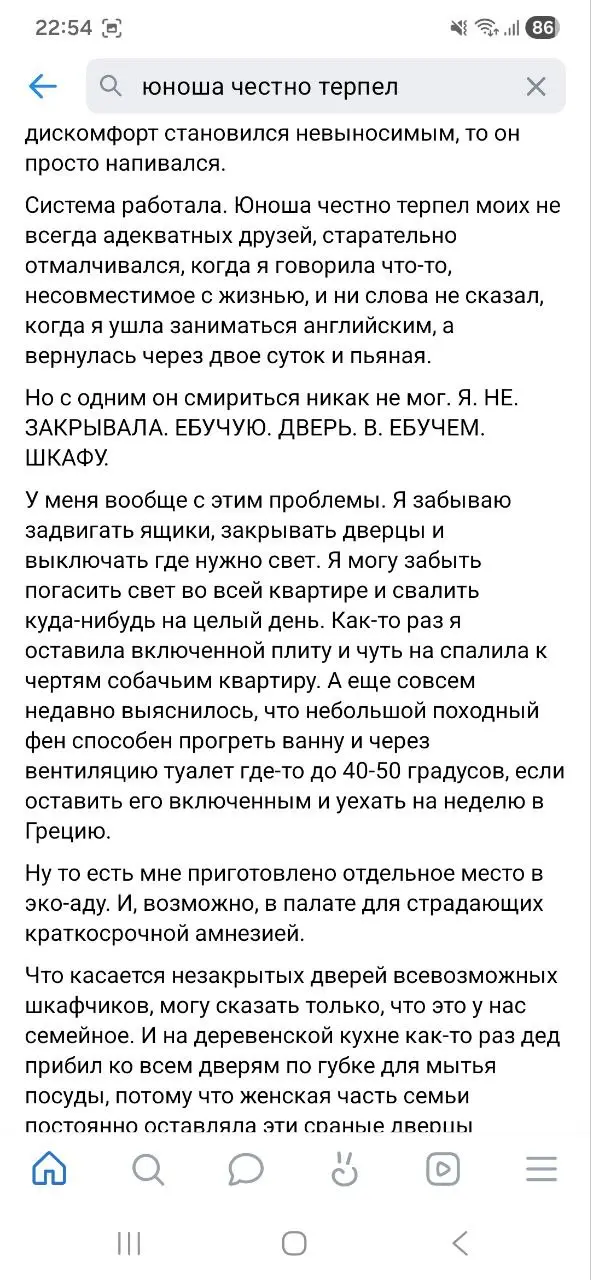 22:54

86

юноша честно терпел

дискомфорт становился невыносимым, то он просто напивался.

Система работала. Юноша честно терпел моих не всегда адекватных друзей, старательно отмалчивался, когда я говорила что-то, несовместимое с жизнью, и ни слова не сказал, когда я ушла заниматься английским, а вернулась через двое суток и пьяная.

Но с одним он смириться никак не мог. Я. НЕ. ЗАКРЫВАЛА. ЕБУЧУЮ. ДВЕРЬ. В. ЕБУЧЕМ. ШКАФУ.

У меня вообще с этим проблемы. Я забываю задвигать ящики, закрывать дверцы и выключать где нужно свет. Я могу забыть погасить свет во всей квартире и свалить куда-нибудь на целый день. Как-то раз я оставила включенной плиту и чуть на спалила к чертям собачьим квартиру. А еще совсем недавно выяснилось, что небольшой походный фен способен прогреть ванну и через вентиляцию туалет где-то до 40-50 градусов, если оставить его включенным и уехать на неделю в Грецию.

Ну то есть мне приготовлено отдельное место в эко-аду. И, возможно, в палате для страдающих краткосрочной амнезией.

Что касается незакрытых дверей всевозможных шкафчиков, могу сказать только, что это у нас семейное. И на деревенской кухне как-то раз дед прибил ко всем дверям по губке для мытья посуды, потому что женская часть семьи постоянно оставляла эти сраные дверцы